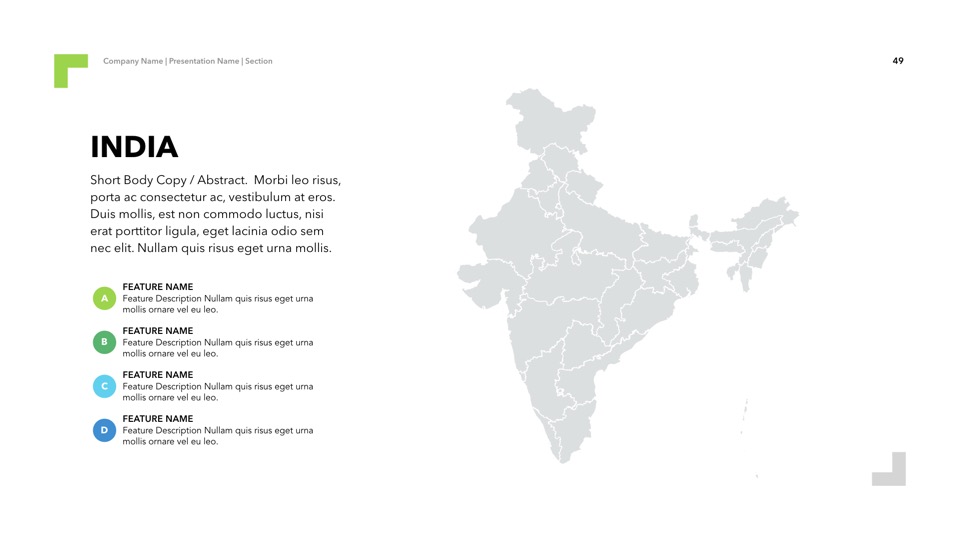 Company Name | Presentation Name | Section

49

INDIA

Short Body Copy / Abstract. Morbi leo risus, porta ac consectetur ac, vestibulum at eros. Duis mollis, est non commodo luctus, nisi erat porttitor ligula, eget lacinia odio sem nec elit. Nullam quis risus eget urna mollis.

A
FEATURE NAME
Feature Description Nullam quis risus eget urna mollis ornare vel eu leo.

B
FEATURE NAME
Feature Description Nullam quis risus eget urna mollis ornare vel eu leo.

C
FEATURE NAME
Feature Description Nullam quis risus eget urna mollis ornare vel eu leo.

D
FEATURE NAME
Feature Description Nullam quis risus eget urna mollis ornare vel eu leo.